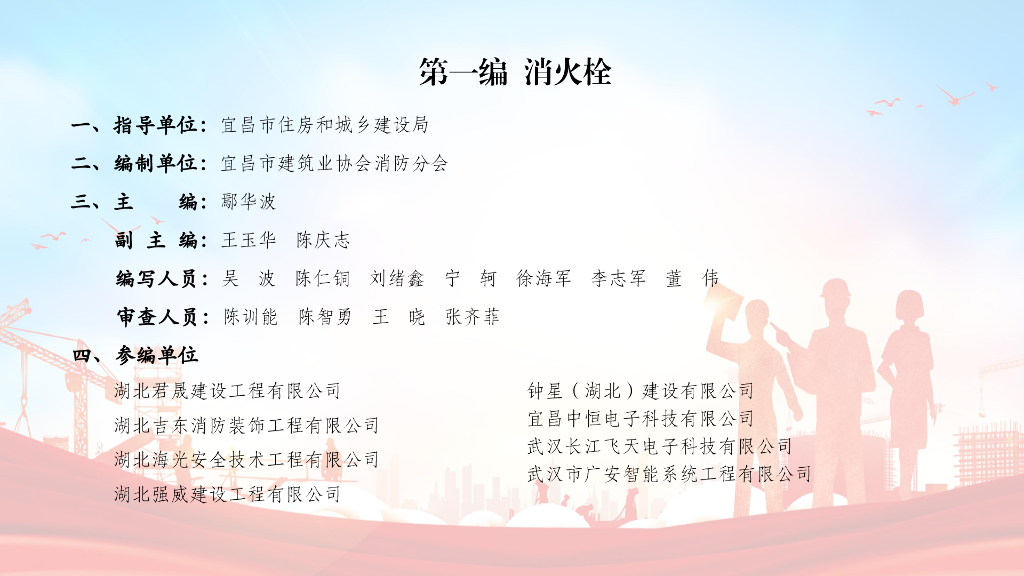 第一编 消火栓

一、指导单位：宜昌市住房和城乡建设局

二、编制单位：宜昌市建筑业协会消防分会

三、主　　编：鄢华波

副 主 编：王玉华 陈庆志

编写人员：吴 波 陈仁铜 刘绪鑫 宁 轲 徐海军 李志军 董 伟

审查人员：陈训能 陈智勇 王 晓 张齐菲

四、参编单位

湖北君晟建设工程有限公司
湖北吉东消防装饰工程有限公司
湖北海光安全技术工程有限公司
湖北强威建设工程有限公司

钟星（湖北）建设有限公司
宜昌中恒电子科技有限公司
武汉长江飞天电子科技有限公司
武汉市广安智能系统工程有限公司